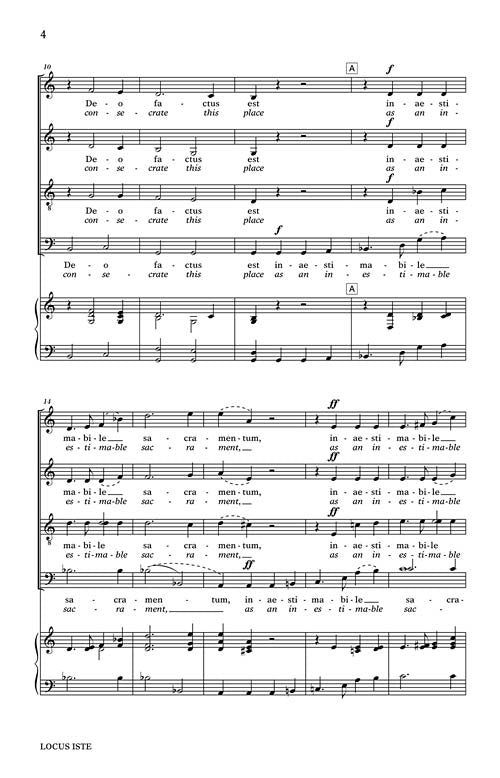 4

10

A

f

De - o fa - ctus est in - ae - sti -
con - se - crate this place as an in -

f

De - o fa - ctus est in - ae - sti -
con - se - crate this place as an in -

f

De - o fa - ctus est in - ae - sti -
con - se - crate this place as an in -

f

De - o fa - ctus est in - ae - sti - ma - bi - le
con - se - crate this place as an in - es - ti - ma - ble

A

14

ff

ma - bi - le sa - cra - men - tum, in - ae - sti - ma - bi - le
es - ti - ma - ble sac - ra - ment, as an in - es - ti - ma - ble

ff

ma - bi - le sa - cra - men - tum, in - ae - sti - ma - bi - le
es - ti - ma - ble sac - ra - ment, as an in - es - ti - ma - ble

ff

ma - bi - le sa - cra - men - tum, in - ae - sti - ma - bi - le
es - ti - ma - ble sac - ra - ment, as an in - es - ti - ma - ble

ff

sa - cra - men - tum, in - ae - sti - ma - bi - le sa - cra -
sac - ra - ment, as an in - es - ti - ma - ble sac -

LOCUS ISTE